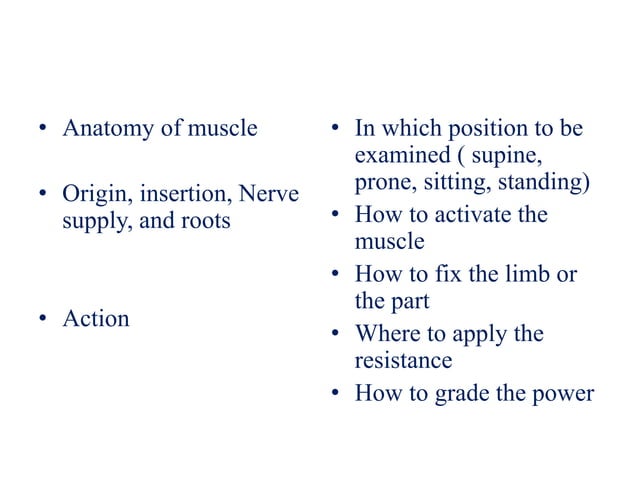 • Anatomy of muscle

• Origin, insertion, Nerve supply, and roots

• Action

• In which position to be examined ( supine, prone, sitting, standing)
• How to activate the muscle
• How to fix the limb or the part
• Where to apply the resistance
• How to grade the power